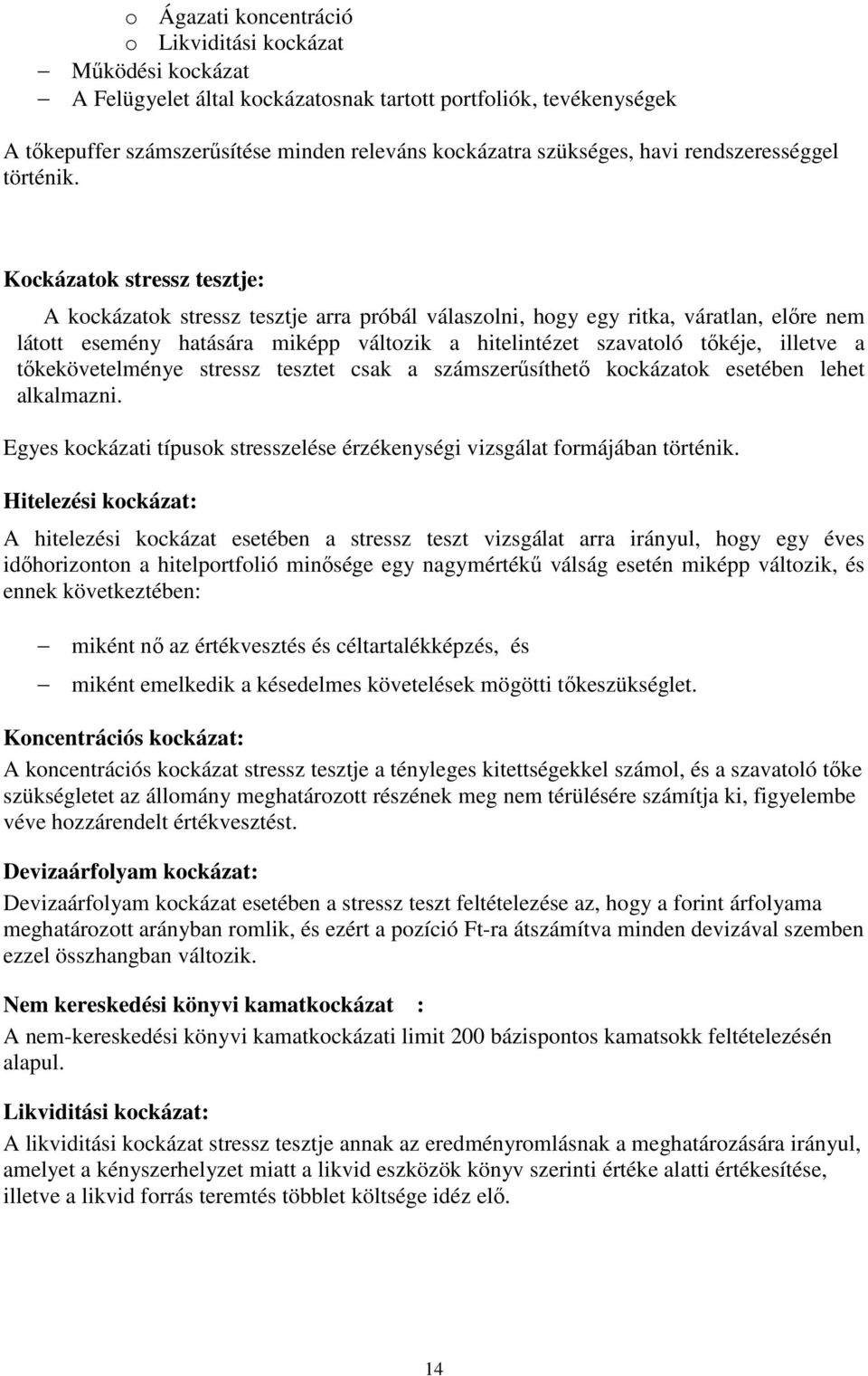 o Ágazati koncentráció
o Likviditási kockázat
– Működési kockázat
– A Felügyelet által kockázatosnak tartott portfoliók, tevékenységek

A tőkepuffer számszerűsítése minden releváns kockázatra szükséges, havi rendszerességgel történik.

Kockázatok stressz tesztje:

A kockázatok stressz tesztje arra próbál válaszolni, hogy egy ritka, váratlan, előre nem látott esemény hatására miképp változik a hitelintézet szavatoló tőkéje, illetve a tőkekövetelménye stressz tesztet csak a számszerűsíthető kockázatok esetében lehet alkalmazni.

Egyes kockázati típusok stresszelése érzékenységi vizsgálat formájában történik.

Hitelezési kockázat:

A hitelezési kockázat esetében a stressz teszt vizsgálat arra irányul, hogy egy éves időhorizonton a hitelportfolió minősége egy nagymértékű válság esetén miképp változik, és ennek következtében:

– miként nő az értékvesztés és céltartalékképzés, és
– miként emelkedik a késedelmes követelések mögötti tőkeszükséglet.

Koncentrációs kockázat:

A koncentrációs kockázat stressz tesztje a tényleges kitettségekkel számol, és a szavatoló tőke szükségletet az állomány meghatározott részének meg nem térülésére számítja ki, figyelembe véve hozzárendelt értékvesztést.

Devizaárfolyam kockázat:

Devizaárfolyam kockázat esetében a stressz teszt feltételezése az, hogy a forint árfolyama meghatározott arányban romlik, és ezért a pozíció Ft-ra átszámítva minden devizával szemben ezzel összhangban változik.

Nem kereskedési könyvi kamatkockázat :

A nem-kereskedési könyvi kamatkockázati limit 200 bázispontos kamatsokk feltételezésén alapul.

Likviditási kockázat:

A likviditási kockázat stressz tesztje annak az eredményromlásnak a meghatározására irányul, amelyet a kényszerhelyzet miatt a likvid eszközök könyv szerinti értéke alatti értékesítése, illetve a likvid forrás teremtés többlet költsége idéz elő.

14